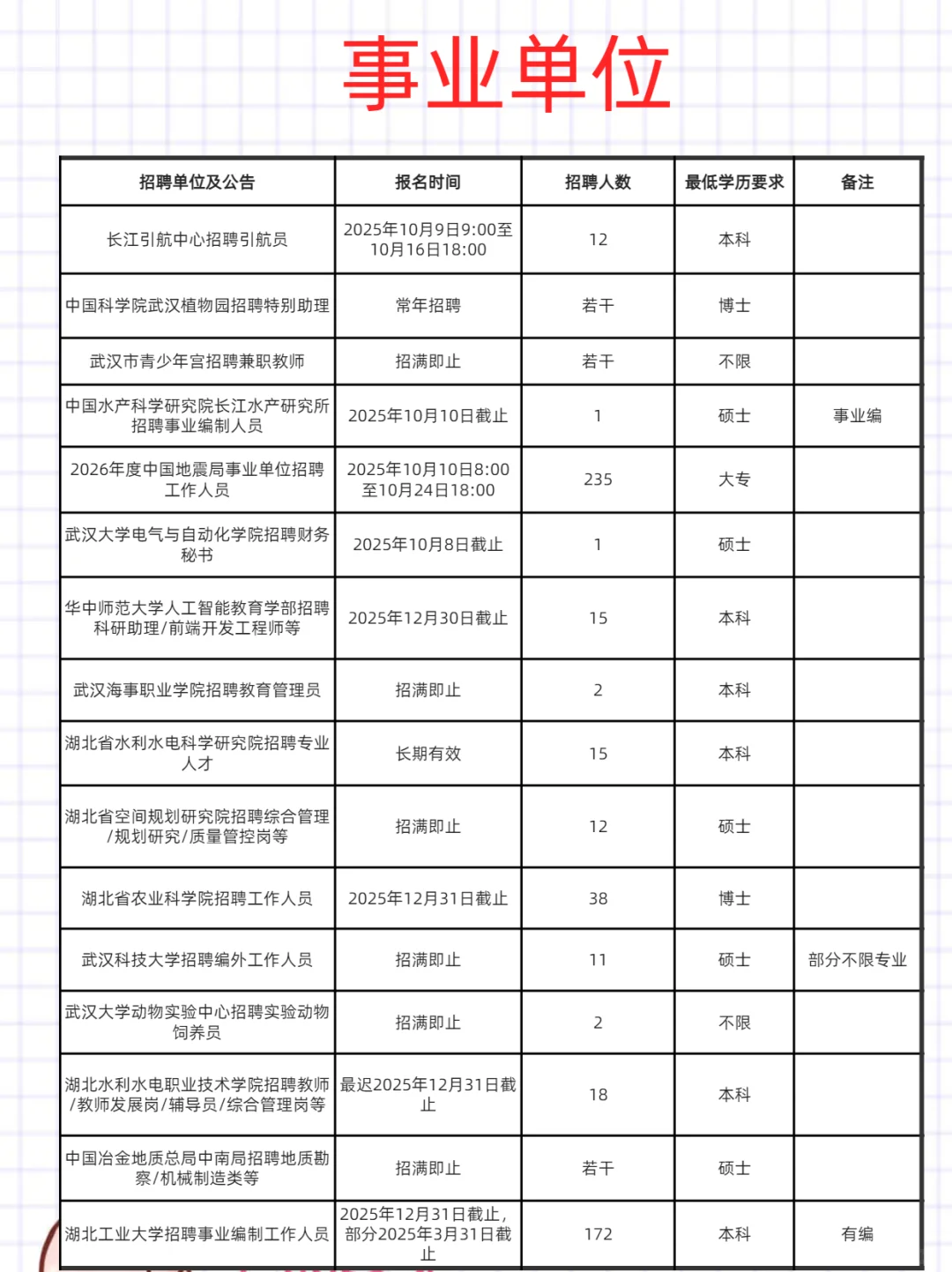 事业单位

| 招聘单位及公告 | 报名时间 | 招聘人数 | 最低学历要求 | 备注 |
|---|---|---|---|---|
| 长江引航中心招聘引航员 | 2025年10月9日9:00至10月16日18:00 | 12 | 本科 | |
| 中国科学院武汉植物园招聘特别助理 | 常年招聘 | 若干 | 博士 | |
| 武汉市青少年宫招聘兼职教师 | 招满即止 | 若干 | 不限 | |
| 中国水产科学研究院长江水产研究所招聘事业编制人员 | 2025年10月10日截止 | 1 | 硕士 | 事业编 |
| 2026年度中国地震局事业单位招聘工作人员 | 2025年10月10日8:00至10月24日18:00 | 235 | 大专 | |
| 武汉大学电气与自动化学院招聘财务秘书 | 2025年10月8日截止 | 1 | 硕士 | |
| 华中师范大学人工智能教育学部招聘科研助理/前端开发工程师等 | 2025年12月30日截止 | 15 | 本科 | |
| 武汉海事职业学院招聘教育管理员 | 招满即止 | 2 | 本科 | |
| 湖北省水利水电科学研究院招聘专业人才 | 长期有效 | 15 | 本科 | |
| 湖北省空间规划研究院招聘综合管理/规划研究/质量管控岗等 | 招满即止 | 12 | 硕士 | |
| 湖北省农业科学院招聘工作人员 | 2025年12月31日截止 | 38 | 博士 | |
| 武汉科技大学招聘编外工作人员 | 招满即止 | 11 | 硕士 | 部分不限专业 |
| 武汉大学动物实验中心招聘实验动物饲养员 | 招满即止 | 2 | 不限 | |
| 湖北水利水电职业技术学院招聘教师/教师发展岗/辅导员/综合管理岗等 | 最迟2025年12月31日截止 | 18 | 本科 | |
| 中国冶金地质总局中南局招聘地质勘察/机械制造类等 | 招满即止 | 若干 | 硕士 | |
| 湖北工业大学招聘事业编制工作人员 | 2025年12月31日截止，部分2025年3月31日截止 | 172 | 本科 | 有编 |